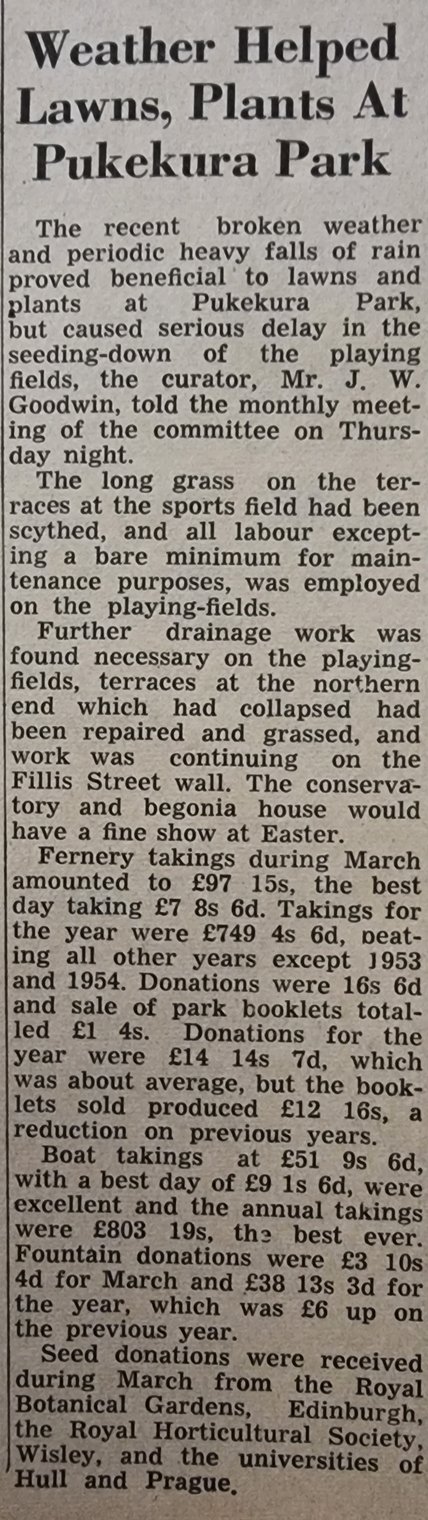 Weather Helped Lawns, Plants At Pukekura Park

The recent broken weather and periodic heavy falls of rain proved beneficial to lawns and plants at Pukekura Park, but caused serious delay in the seeding-down of the playing fields, the curator, Mr. J. W. Goodwin, told the monthly meeting of the committee on Thursday night.

The long grass on the terraces at the sports field had been scythed, and all labour excepting a bare minimum for maintenance purposes, was employed on the playing-fields.

Further drainage work was found necessary on the playing-fields, terraces at the northern end which had collapsed had been repaired and grassed, and work was continuing on the Fillis Street wall. The conservatory and begonia house would have a fine show at Easter.

Fernery takings during March amounted to £97 15s, the best day taking £7 8s 6d. Takings for the year were £749 4s 6d, beating all other years except 1953 and 1954. Donations were 16s 6d and sale of park booklets totalled £1 4s. Donations for the year were £14 14s 7d, which was about average, but the booklets sold produced £12 16s, a reduction on previous years.

Boat takings at £51 9s 6d, with a best day of £9 1s 6d, were excellent and the annual takings were £803 19s, the best ever. Fountain donations were £3 10s 4d for March and £38 13s 3d for the year, which was £6 up on the previous year.

Seed donations were received during March from the Royal Botanical Gardens, Edinburgh, the Royal Horticultural Society, Wisley, and the universities of Hull and Prague.